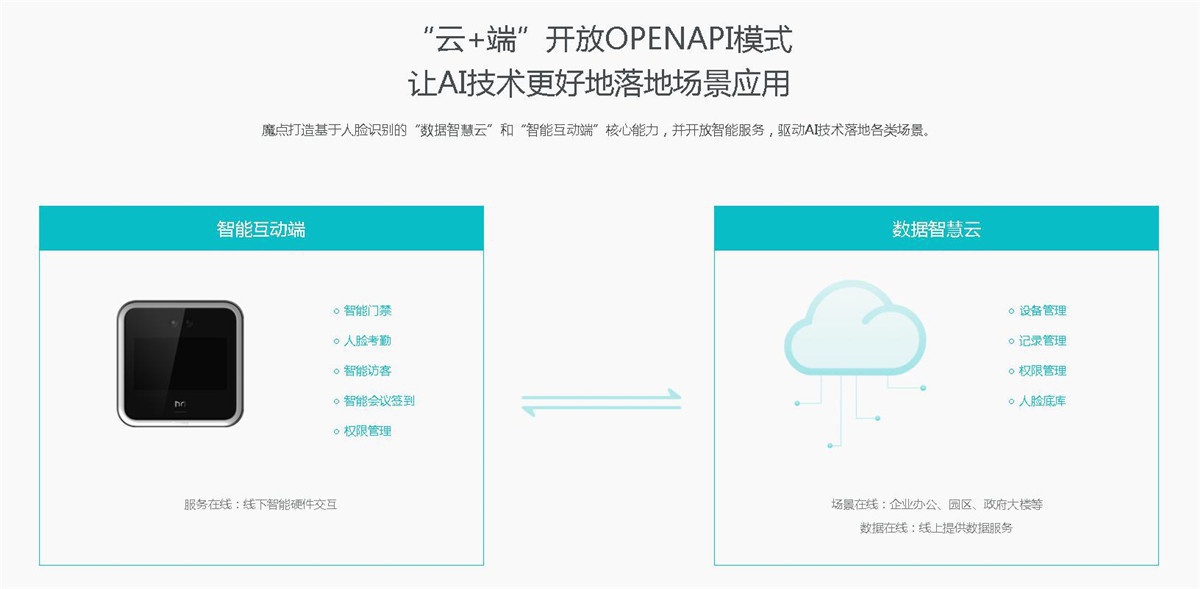 “云+端”开放OPENAPI模式
让AI技术更好地落地场景应用

魔点打造基于人脸识别的“数据智慧云”和“智能互动端”核心能力，并开放智能服务，驱动AI技术落地各类场景。

智能互动端

智能门禁
人脸考勤
智能访客
智能会议签到
权限管理

服务在线：线下智能硬件交互

数据智慧云

设备管理
记录管理
权限管理
人脸底库

场景在线：企业办公、园区、政府大楼等
数据在线：线上提供数据服务